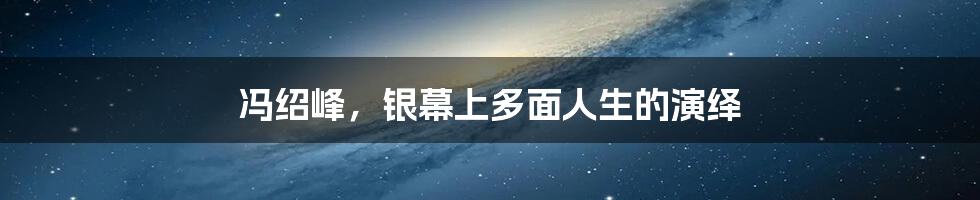 冯绍峰，银幕上多面人生的演绎